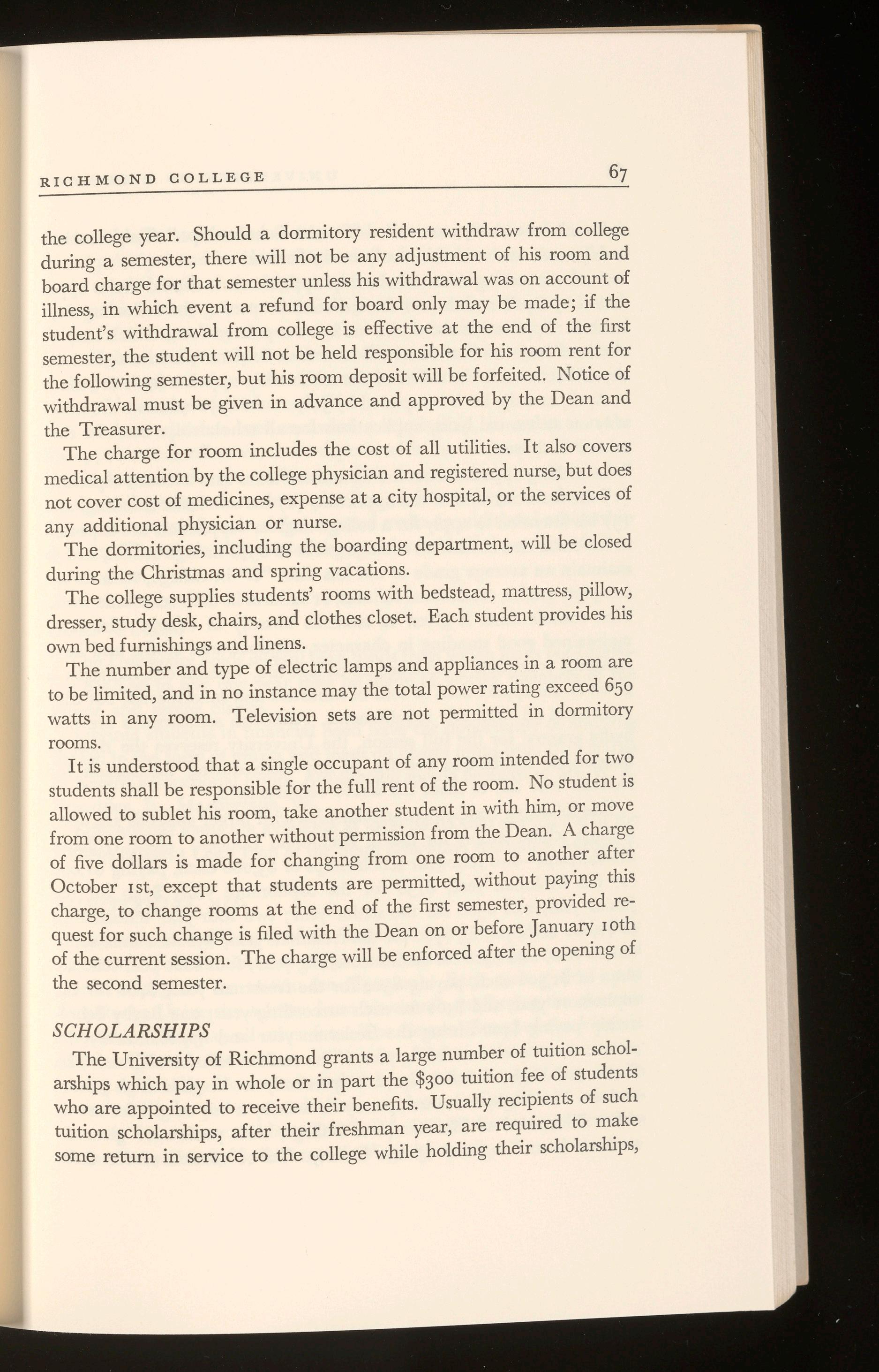 RICHMOND COLLEGE 67

the college year. Should a dormitory resident withdraw from college during a semester, there will not be any adjustment of his room and board charge for that semester unless his withdrawal was on account of illness, in which event a refund for board only may be made; if the student's withdrawal from college is effective at the end of the first semester, the student will not be held responsible for his room rent for the following semester, but his room deposit will be forfeited. Notice of withdrawal must be given in advance and approved by the Dean and the Treasurer.

The charge for room includes the cost of all utilities. It also covers medical attention by the college physician and registered nurse, but does not cover cost of medicines, expense at a city hospital, or the services of any additional physician or nurse.

The dormitories, including the boarding department, will be closed during the Christmas and spring vacations.

The college supplies students' rooms with bedstead, mattress, pillow, dresser, study desk, chairs, and clothes closet. Each student provides his own bed furnishings and linens.

The number and type of electric lamps and appliances in a room are to be limited, and in no instance may the total power rating exceed 650 watts in any room. Television sets are not permitted in dormitory rooms.

It is understood that a single occupant of any room intended for two students shall be responsible for the full rent of the room. No student is allowed to sublet his room, take another student in with him, or move from one room to another without permission from the Dean. A charge of five dollars is made for changing from one room to another after October 1st, except that students are permitted, without paying this charge, to change rooms at the end of the first semester, provided request for such change is filed with the Dean on or before January 10th of the current session. The charge will be enforced after the opening of the second semester.

SCHOLARSHIPS

The University of Richmond grants a large number of tuition scholarships which pay in whole or in part the $300 tuition fee of students who are appointed to receive their benefits. Usually recipients of such tuition scholarships, after their freshman year, are required to make some return in service to the college while holding their scholarships,